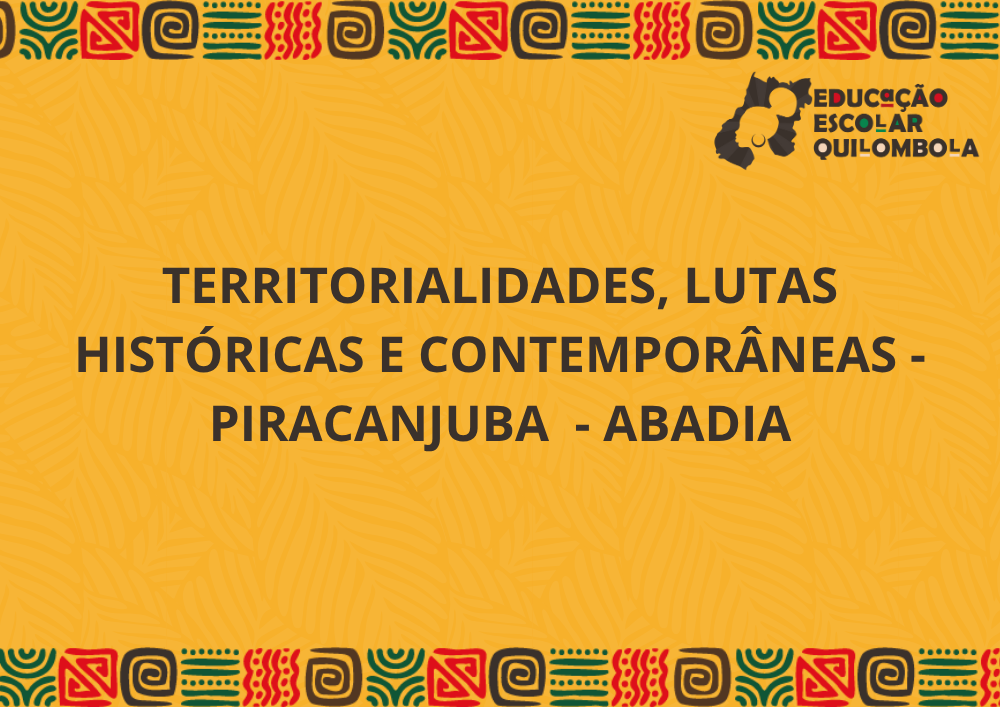 EDUCAÇÃO
ESCOLAR
QUILOMBOLA

TERRITORIALIDADES, LUTAS HISTÓRICAS E CONTEMPORÂNEAS - PIRACANJUBA - ABADIA